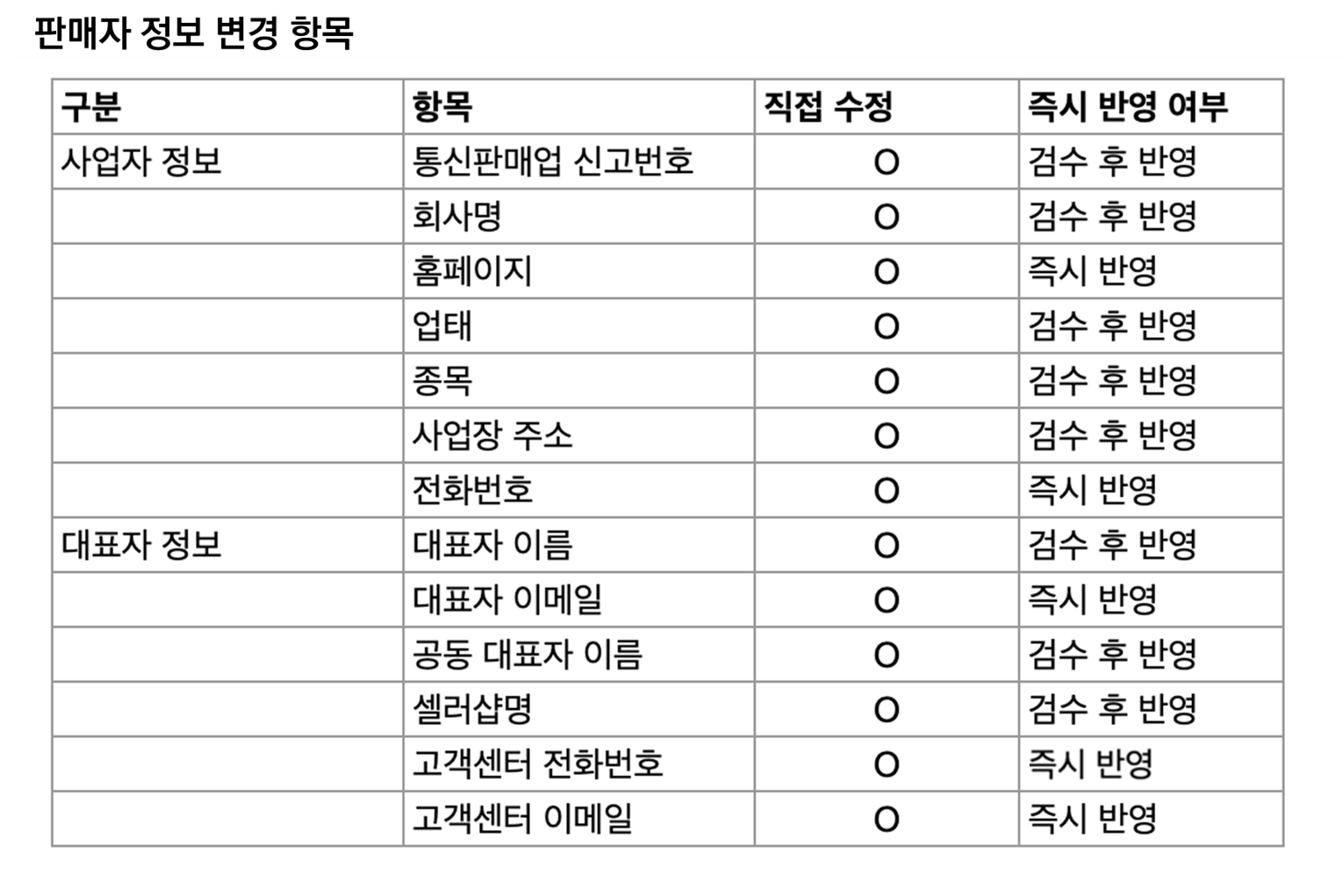 판매자 정보 변경 항목

| 구분 | 항목 | 직접 수정 | 즉시 반영 여부 |
|---|---|---|---|
| 사업자 정보 | 통신판매업 신고번호 | O | 검수 후 반영 |
| | 회사명 | O | 검수 후 반영 |
| | 홈페이지 | O | 즉시 반영 |
| | 업태 | O | 검수 후 반영 |
| | 종목 | O | 검수 후 반영 |
| | 사업장 주소 | O | 검수 후 반영 |
| | 전화번호 | O | 즉시 반영 |
| 대표자 정보 | 대표자 이름 | O | 검수 후 반영 |
| | 대표자 이메일 | O | 즉시 반영 |
| | 공동 대표자 이름 | O | 검수 후 반영 |
| | 셀러샵명 | O | 검수 후 반영 |
| | 고객센터 전화번호 | O | 즉시 반영 |
| | 고객센터 이메일 | O | 즉시 반영 |